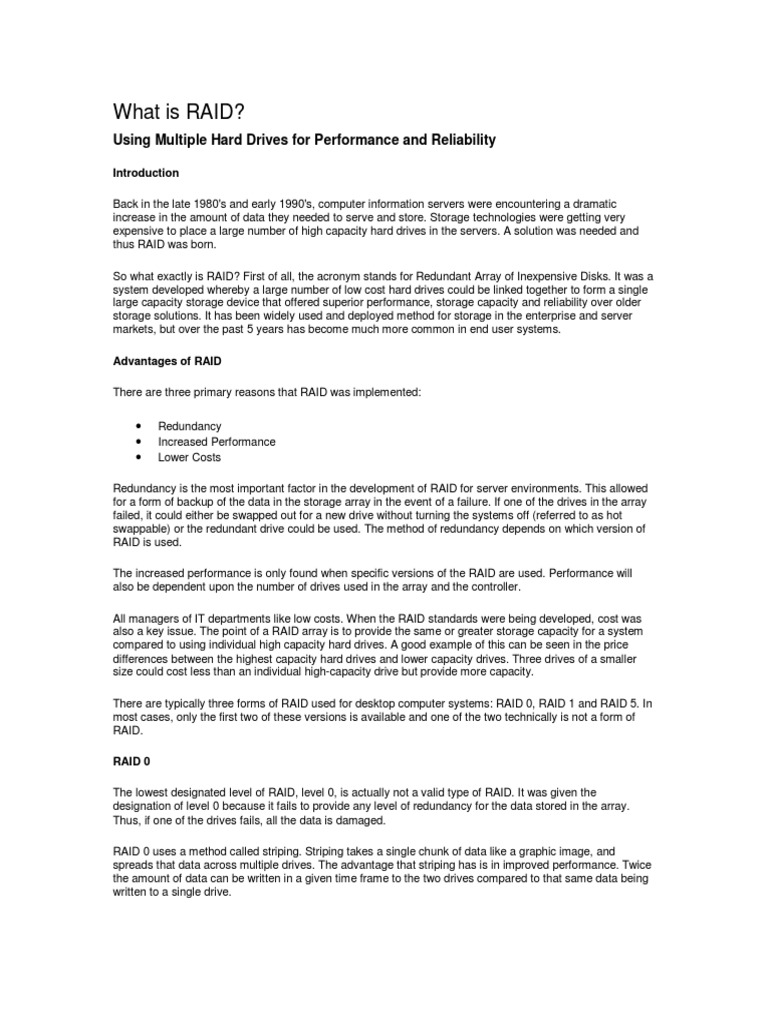 What is RAID?

Using Multiple Hard Drives for Performance and Reliability

Introduction

Back in the late 1980's and early 1990's, computer information servers were encountering a dramatic increase in the amount of data they needed to serve and store. Storage technologies were getting very expensive to place a large number of high capacity hard drives in the servers. A solution was needed and thus RAID was born.

So what exactly is RAID? First of all, the acronym stands for Redundant Array of Inexpensive Disks. It was a system developed whereby a large number of low cost hard drives could be linked together to form a single large capacity storage device that offered superior performance, storage capacity and reliability over older storage solutions. It has been widely used and deployed method for storage in the enterprise and server markets, but over the past 5 years has become much more common in end user systems.

Advantages of RAID

There are three primary reasons that RAID was implemented:

• Redundancy
• Increased Performance
• Lower Costs

Redundancy is the most important factor in the development of RAID for server environments. This allowed for a form of backup of the data in the storage array in the event of a failure. If one of the drives in the array failed, it could either be swapped out for a new drive without turning the systems off (referred to as hot swappable) or the redundant drive could be used. The method of redundancy depends on which version of RAID is used.

The increased performance is only found when specific versions of the RAID are used. Performance will also be dependent upon the number of drives used in the array and the controller.

All managers of IT departments like low costs. When the RAID standards were being developed, cost was also a key issue. The point of a RAID array is to provide the same or greater storage capacity for a system compared to using individual high capacity hard drives. A good example of this can be seen in the price differences between the highest capacity hard drives and lower capacity drives. Three drives of a smaller size could cost less than an individual high-capacity drive but provide more capacity.

There are typically three forms of RAID used for desktop computer systems: RAID 0, RAID 1 and RAID 5. In most cases, only the first two of these versions is available and one of the two technically is not a form of RAID.

RAID 0

The lowest designated level of RAID, level 0, is actually not a valid type of RAID. It was given the designation of level 0 because it fails to provide any level of redundancy for the data stored in the array. Thus, if one of the drives fails, all the data is damaged.

RAID 0 uses a method called striping. Striping takes a single chunk of data like a graphic image, and spreads that data across multiple drives. The advantage that striping has is in improved performance. Twice the amount of data can be written in a given time frame to the two drives compared to that same data being written to a single drive.